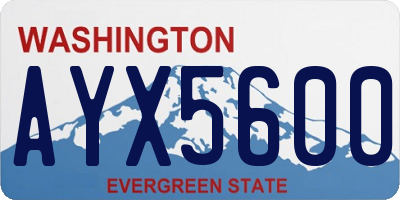 WASHINGTON
AYX5600
EVERGREEN STATE